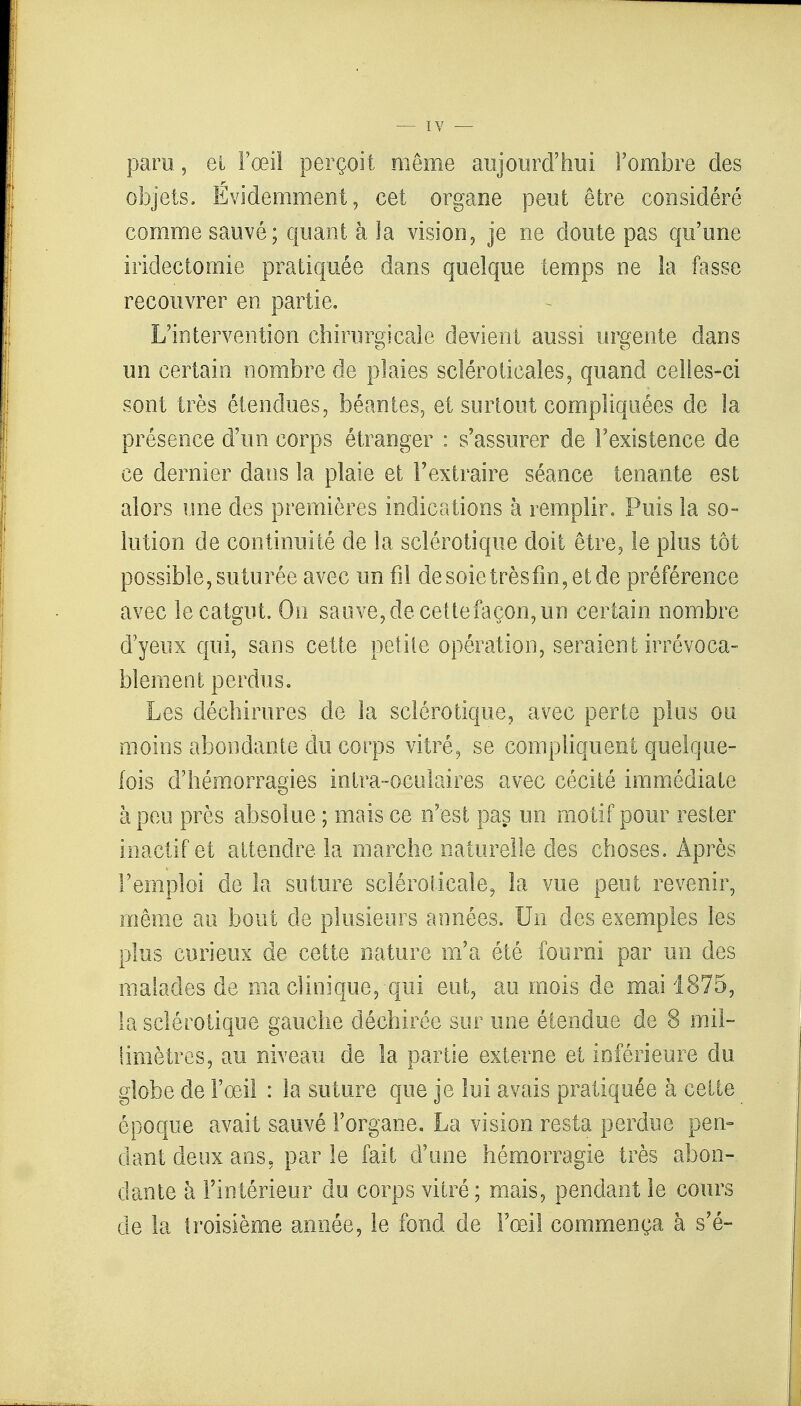 — IV —

paru, et l'œil perçoit même aujourd'hui l'ombre des objets. Évidemment, cet organe peut être considéré comme sauvé; quant à la vision, je ne doute pas qu'une iridectomie pratiquée dans quelque temps ne la fasse recouvrer en partie.

L'intervention chirurgicale devient aussi urgente dans un certain nombre de plaies scléroticales, quand celles-ci sont très étendues, béantes, et surtout compliquées de la présence d'un corps étranger : s'assurer de l'existence de ce dernier dans la plaie et l'extraire séance tenante est alors une des premières indications à remplir. Puis la solution de continuité de la sclérotique doit être, le plus tôt possible, suturée avec un fil de soie très fin, et de préférence avec le catgut. On sauve, de cette façon, un certain nombre d'yeux qui, sans cette petite opération, seraient irrévocablement perdus.

Les déchirures de la sclérotique, avec perte plus ou moins abondante du corps vitré, se compliquent quelquefois d'hémorragies intra-oculaires avec cécité immédiate à peu près absolue; mais ce n'est pas un motif pour rester inactif et attendre la marche naturelle des choses. Après l'emploi de la suture scléroticale, la vue peut revenir, même au bout de plusieurs années. Un des exemples les plus curieux de cette nature m'a été fourni par un des malades de ma clinique, qui eut, au mois de mai 1875, la sclérotique gauche déchirée sur une étendue de 8 millimètres, au niveau de la partie externe et inférieure du globe de l'œil : la suture que je lui avais pratiquée à cette époque avait sauvé l'organe. La vision resta perdue pendant deux ans, par le fait d'une hémorragie très abondante à l'intérieur du corps vitré; mais, pendant le cours de la troisième année, le fond de l'œil commença à s'é-